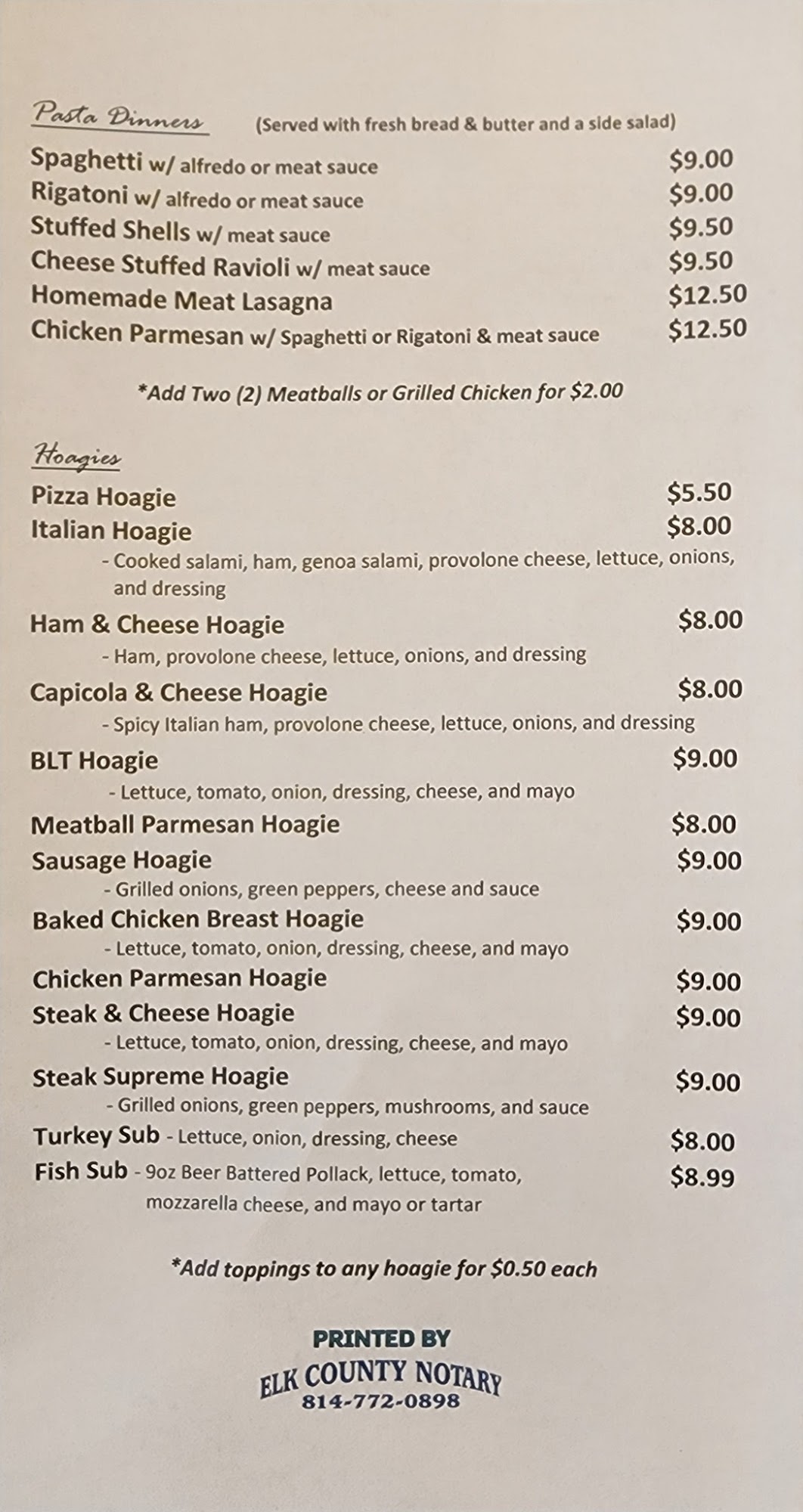 Pasta Dinners (Served with fresh bread & butter and a side salad)

Spaghetti w/ alfredo or meat sauce $9.00
Rigatoni w/ alfredo or meat sauce $9.00
Stuffed Shells w/ meat sauce $9.50
Cheese Stuffed Ravioli w/ meat sauce $9.50
Homemade Meat Lasagna $12.50
Chicken Parmesan w/ Spaghetti or Rigatoni & meat sauce $12.50

*Add Two (2) Meatballs or Grilled Chicken for $2.00

Hoagies

Pizza Hoagie $5.50
Italian Hoagie $8.00
- Cooked salami, ham, genoa salami, provolone cheese, lettuce, onions, and dressing
Ham & Cheese Hoagie $8.00
- Ham, provolone cheese, lettuce, onions, and dressing
Capicola & Cheese Hoagie $8.00
- Spicy Italian ham, provolone cheese, lettuce, onions, and dressing
BLT Hoagie $9.00
- Lettuce, tomato, onion, dressing, cheese, and mayo
Meatball Parmesan Hoagie $8.00
Sausage Hoagie $9.00
- Grilled onions, green peppers, cheese and sauce
Baked Chicken Breast Hoagie $9.00
- Lettuce, tomato, onion, dressing, cheese, and mayo
Chicken Parmesan Hoagie $9.00
Steak & Cheese Hoagie $9.00
- Lettuce, tomato, onion, dressing, cheese, and mayo
Steak Supreme Hoagie $9.00
- Grilled onions, green peppers, mushrooms, and sauce
Turkey Sub - Lettuce, onion, dressing, cheese $8.00
Fish Sub - 9oz Beer Battered Pollack, lettuce, tomato, mozzarella cheese, and mayo or tartar $8.99

*Add toppings to any hoagie for $0.50 each

PRINTED BY
ELK COUNTY NOTARY
814-772-0898